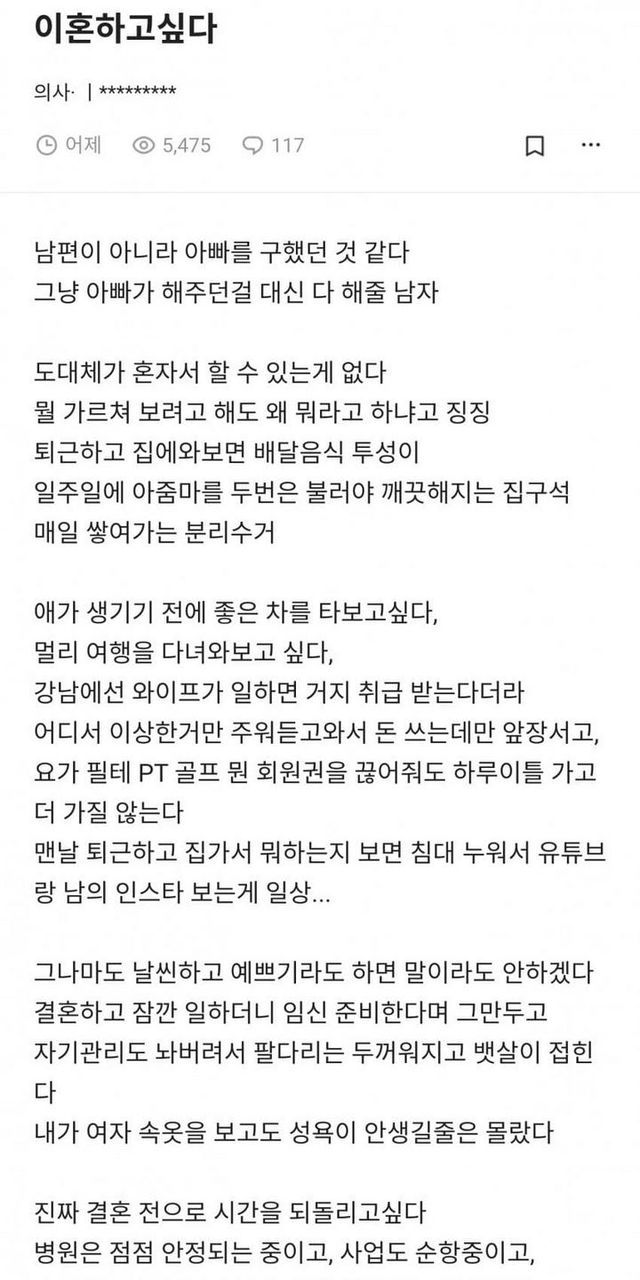 이혼하고싶다

의사· | *********

어제 5,475 117

남편이 아니라 아빠를 구했던 것 같다
그냥 아빠가 해주던걸 대신 다 해줄 남자

도대체가 혼자서 할 수 있는게 없다
뭘 가르쳐 보려고 해도 왜 뭐라고 하냐고 징징
퇴근하고 집에와보면 배달음식 투성이
일주일에 아줌마를 두번은 불러야 깨끗해지는 집구석
매일 쌓여가는 분리수거

애가 생기기 전에 좋은 차를 타보고싶다,
멀리 여행을 다녀와보고 싶다,
강남에선 와이프가 일하면 거지 취급 받는다더라
어디서 이상한거만 주워듣고와서 돈 쓰는데만 앞장서고,
요가 필테 PT 골프 뭔 회원권을 끊어줘도 하루이틀 가고 더 가질 않는다
맨날 퇴근하고 집가서 뭐하는지 보면 침대 누워서 유튜브랑 남의 인스타 보는게 일상...

그나마도 날씬하고 예쁘기라도 하면 말이라도 안하겠다
결혼하고 잠깐 일하더니 임신 준비한다며 그만두고
자기관리도 놔버려서 팔다리는 두꺼워지고 뱃살이 접힌다
내가 여자 속옷을 보고도 성욕이 안생길줄은 몰랐다

진짜 결혼 전으로 시간을 되돌리고싶다
병원은 점점 안정되는 중이고, 사업도 순항중이고,